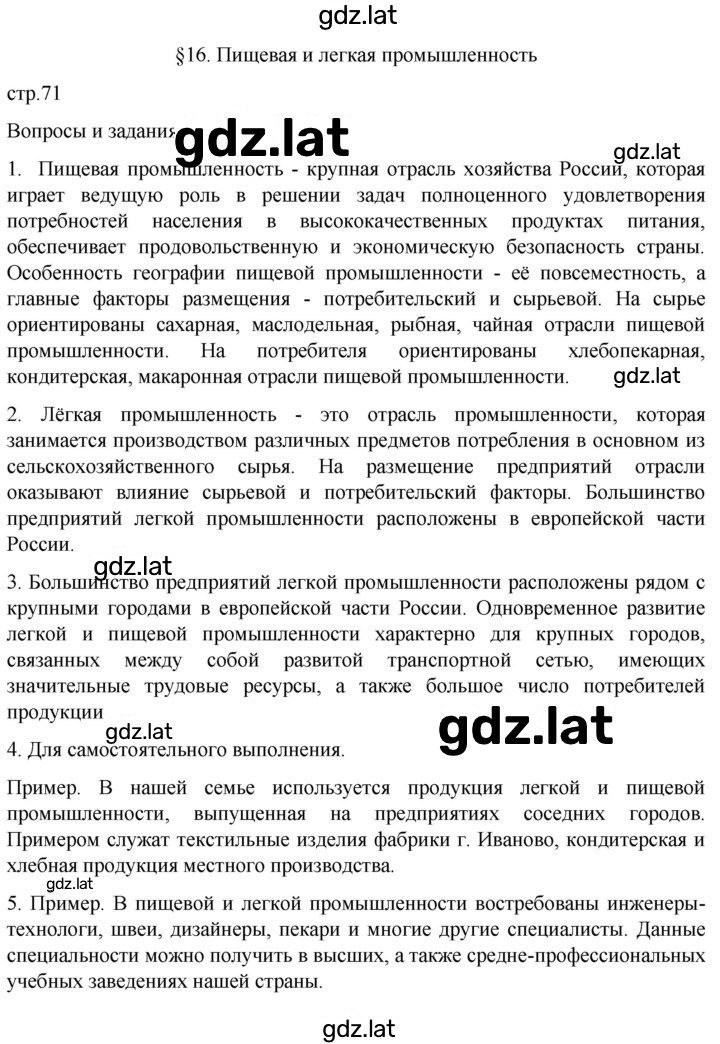 gdz.lat

§16. Пищевая и легкая промышленность

стр.71

Вопросы и задания

gdz.lat

gdz.lat

1. Пищевая промышленность - крупная отрасль хозяйства России, которая играет ведущую роль в решении задач полноценного удовлетворения потребностей населения в высококачественных продуктах питания, обеспечивает продовольственную и экономическую безопасность страны. Особенность географии пищевой промышленности - её повсеместность, а главные факторы размещения - потребительский и сырьевой. На сырье ориентированы сахарная, маслодельная, рыбная, чайная отрасли пищевой промышленности. На потребителя ориентированы хлебопекарная, кондитерская, макаронная отрасли пищевой промышленности.

gdz.lat

2. Лёгкая промышленность - это отрасль промышленности, которая занимается производством различных предметов потребления в основном из сельскохозяйственного сырья. На размещение предприятий отрасли оказывают влияние сырьевой и потребительский факторы. Большинство предприятий легкой промышленности расположены в европейской части России.

gdz.lat

3. Большинство предприятий легкой промышленности расположены рядом с крупными городами в европейской части России. Одновременное развитие легкой и пищевой промышленности характерно для крупных городов, связанных между собой развитой транспортной сетью, имеющих значительные трудовые ресурсы, а также большое число потребителей продукции

gdz.lat

gdz.lat

4. Для самостоятельного выполнения.

Пример. В нашей семье используется продукция легкой и пищевой промышленности, выпущенная на предприятиях соседних городов. Примером служат текстильные изделия фабрики г. Иваново, кондитерская и хлебная продукция местного производства.

gdz.lat

5. Пример. В пищевой и легкой промышленности востребованы инженеры-технологи, швеи, дизайнеры, пекари и многие другие специалисты. Данные специальности можно получить в высших, а также средне-профессиональных учебных заведениях нашей страны.

gdz.lat